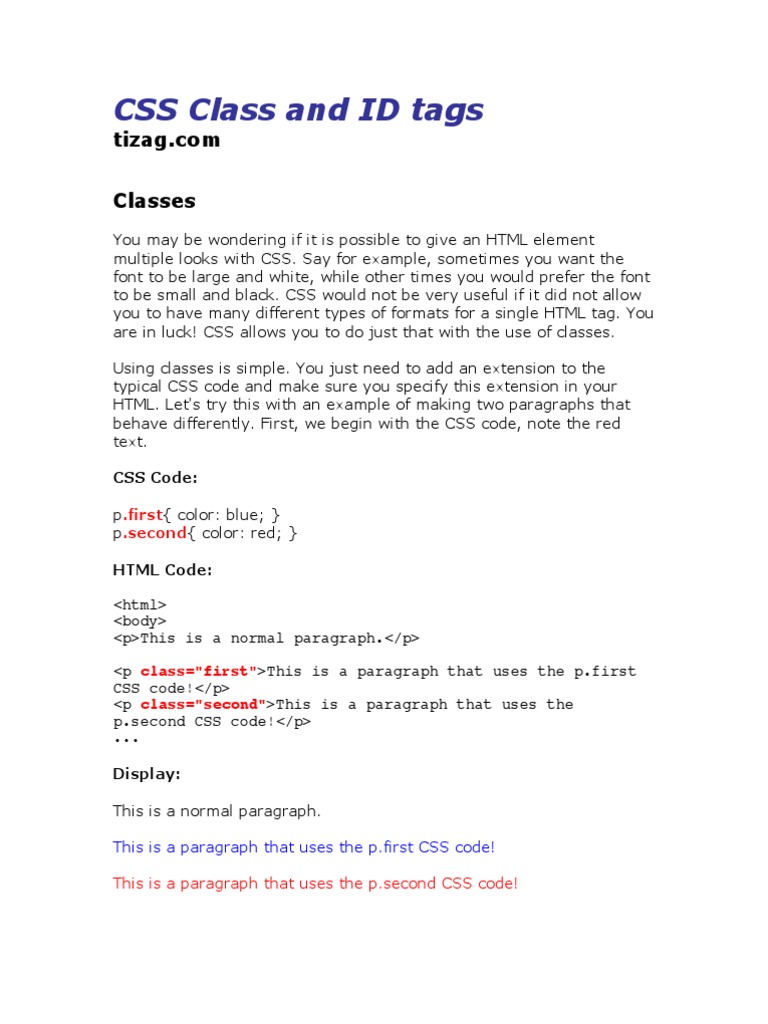 CSS Class and ID tags
tizag.com

Classes

You may be wondering if it is possible to give an HTML element multiple looks with CSS. Say for example, sometimes you want the font to be large and white, while other times you would prefer the font to be small and black. CSS would not be very useful if it did not allow you to have many different types of formats for a single HTML tag. You are in luck! CSS allows you to do just that with the use of classes.

Using classes is simple. You just need to add an extension to the typical CSS code and make sure you specify this extension in your HTML. Let's try this with an example of making two paragraphs that behave differently. First, we begin with the CSS code, note the red text.

CSS Code:

p.first{ color: blue; }
p.second{ color: red; }

HTML Code:

<html>
<body>
<p>This is a normal paragraph.</p>

<p class="first">This is a paragraph that uses the p.first CSS code!</p>
<p class="second">This is a paragraph that uses the p.second CSS code!</p>
...

Display:

This is a normal paragraph.

This is a paragraph that uses the p.first CSS code!

This is a paragraph that uses the p.second CSS code!